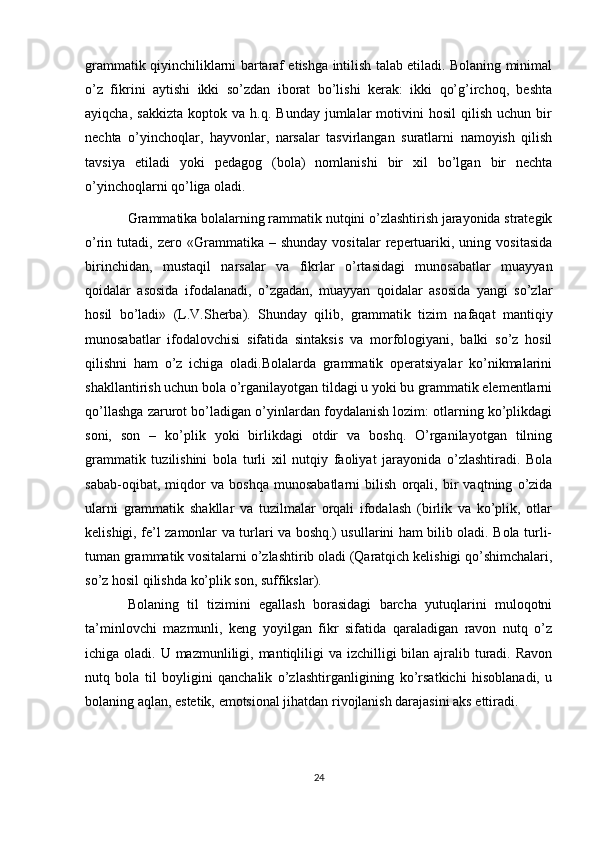 grammatik qiyinchiliklarni bartaraf etishga intilish talab etiladi. Bolaning minimal o’z fikrini aytishi ikki so’zdan iborat bo’lishi kerak: ikki qo’g’irchoq, beshta ayiqcha, sakkizta koptok va h.q. Bunday jumlalar motivini hosil qilish uchun bir nechta o’yinchoqlar, hayvonlar, narsalar tasvirlangan suratlarni namoyish qilish tavsiya etiladi yoki pedagog (bola) nomlanishi bir xil bo’lgan bir nechta o’yinchoqlarni qo’liga oladi.

Grammatika bolalarning rammatik nutqini o’zlashtirish jarayonida strategik o’rin tutadi, zero «Grammatika – shunday vositalar repertuariki, uning vositasida birinchidan, mustaqil narsalar va fikrlar o’rtasidagi munosabatlar muayyan qoidalar asosida ifodalanadi, o’zgadan, muayyan qoidalar asosida yangi so’zlar hosil bo’ladi» (L.V.Sherba). Shunday qilib, grammatik tizim nafaqat mantiqiy munosabatlar ifodalovchisi sifatida sintaksis va morfologiyani, balki so’z hosil qilishni ham o’z ichiga oladi.Bolalarda grammatik operatsiyalar ko’nikmalarini shakllantirish uchun bola o’rganilayotgan tildagi u yoki bu grammatik elementlarni qo’llashga zarurot bo’ladigan o’yinlardan foydalanish lozim: otlarning ko’plikdagi soni, son – ko’plik yoki birlikdagi otdir va boshq. O’rganilayotgan tilning grammatik tuzilishini bola turli xil nutqiy faoliyat jarayonida o’zlashtiradi. Bola sabab-oqibat, miqdor va boshqa munosabatlarni bilish orqali, bir vaqtning o’zida ularni grammatik shakllar va tuzilmalar orqali ifodalash (birlik va ko’plik, otlar kelishigi, fe’l zamonlar va turlari va boshq.) usullarini ham bilib oladi. Bola turli-tuman grammatik vositalarni o’zlashtirib oladi (Qaratqich kelishigi qo’shimchalari, so’z hosil qilishda ko’plik son, suffikslar).

Bolaning til tizimini egallash borasidagi barcha yutuqlarini muloqotni ta’minlovchi mazmunli, keng yoyilgan fikr sifatida qaraladigan ravon nutq o’z ichiga oladi. U mazmunliligi, mantiqliligi va izchilligi bilan ajralib turadi. Ravon nutq bola til boyligini qanchalik o’zlashtirganligining ko’rsatkichi hisoblanadi, u bolaning aqlan, estetik, emotsional jihatdan rivojlanish darajasini aks ettiradi.

24